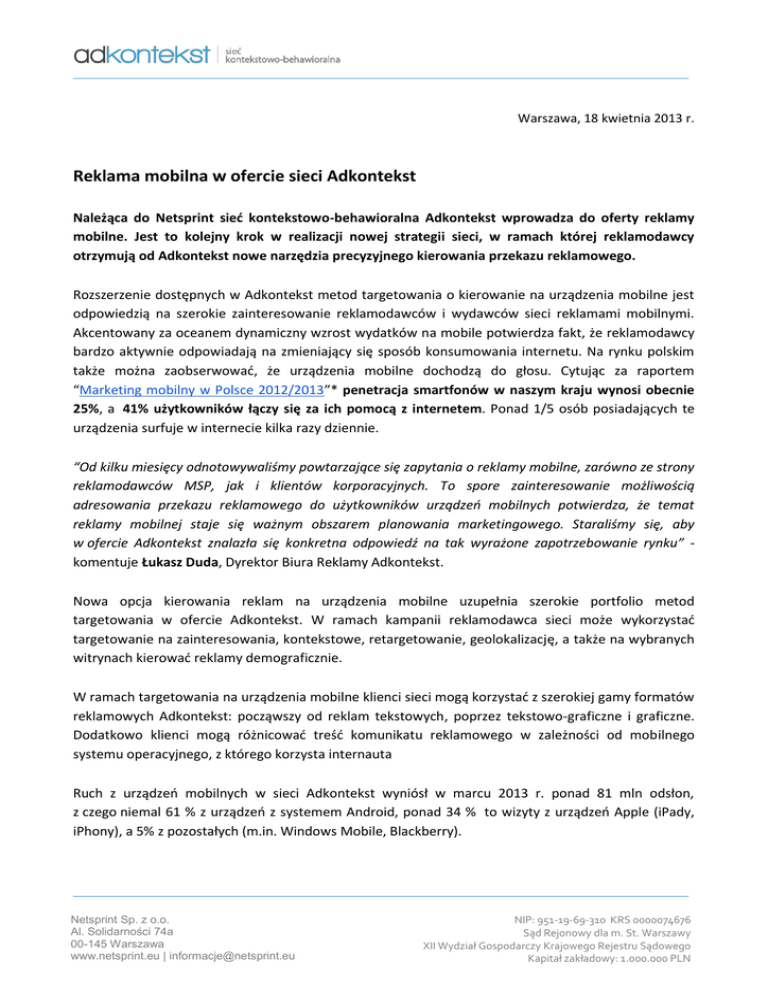 adkontekst sieć kontekstowo-behawioralna

Warszawa, 18 kwietnia 2013 r.

Reklama mobilna w ofercie sieci Adkontekst

Należąca do Netsprint sieć kontekstowo-behawioralna Adkontekst wprowadza do oferty reklamy mobilne. Jest to kolejny krok w realizacji nowej strategii sieci, w ramach której reklamodawcy otrzymują od Adkontekst nowe narzędzia precyzyjnego kierowania przekazu reklamowego.

Rozszerzenie dostępnych w Adkontekst metod targetowania o kierowanie na urządzenia mobilne jest odpowiedzią na szerokie zainteresowanie reklamodawców i wydawców sieci reklamami mobilnymi. Akcentowany za oceanem dynamiczny wzrost wydatków na mobile potwierdza fakt, że reklamodawcy bardzo aktywnie odpowiadają na zmieniający się sposób konsumowania internetu. Na rynku polskim także można zaobserwować, że urządzenia mobilne dochodzą do głosu. Cytując za raportem "Marketing mobilny w Polsce 2012/2013"* penetracja smartfonów w naszym kraju wynosi obecnie 25%, a 41% użytkowników łączy się za ich pomocą z internetem. Ponad 1/5 osób posiadających te urządzenia surfuje w internecie kilka razy dziennie.

"Od kilku miesięcy odnotowywaliśmy powtarzające się zapytania o reklamy mobilne, zarówno ze strony reklamodawców MSP, jak i klientów korporacyjnych. To spore zainteresowanie możliwością adresowania przekazu reklamowego do użytkowników urządzeń mobilnych potwierdza, że temat reklamy mobilnej staje się ważnym obszarem planowania marketingowego. Staraliśmy się, aby w ofercie Adkontekst znalazła się konkretna odpowiedź na tak wyrażone zapotrzebowanie rynku" - komentuje Łukasz Duda, Dyrektor Biura Reklamy Adkontekst.

Nowa opcja kierowania reklam na urządzenia mobilne uzupełnia szerokie portfolio metod targetowania w ofercie Adkontekst. W ramach kampanii reklamodawca sieci może wykorzystać targetowanie na zainteresowania, kontekstowe, retargetowanie, geolokalizację, a także na wybranych witrynach kierować reklamy demograficznie.

W ramach targetowania na urządzenia mobilne klienci sieci mogą korzystać z szerokiej gamy formatów reklamowych Adkontekst: począwszy od reklam tekstowych, poprzez tekstowo-graficzne i graficzne. Dodatkowo klienci mogą różnicować treść komunikatu reklamowego w zależności od mobilnego systemu operacyjnego, z którego korzysta internauta

Ruch z urządzeń mobilnych w sieci Adkontekst wyniósł w marcu 2013 r. ponad 81 mln odsłon, z czego niemal 61 % z urządzeń z systemem Android, ponad 34 % to wizyty z urządzeń Apple (iPady, iPhony), a 5% z pozostałych (m.in. Windows Mobile, Blackberry).

Netsprint Sp. z o.o.
Al. Solidarności 74a
00-145 Warszawa
www.netsprint.eu | informacje@netsprint.eu

NIP: 951-19-69-310 KRS 0000074676
Sąd Rejonowy dla m. St. Warszawy
XII Wydział Gospodarczy Krajowego Rejestru Sądowego
Kapitał zakładowy: 1.000.000 PLN